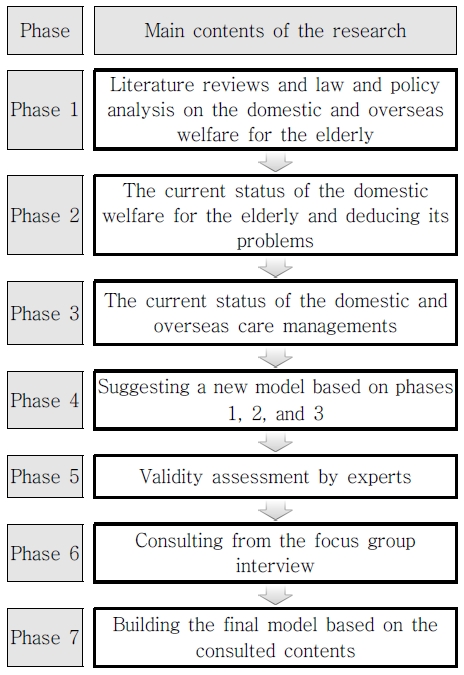 | Phase | Main contents of the research |
|---|---|
| Phase 1 | Literature reviews and law and policy analysis on the domestic and overseas welfare for the elderly |
| Phase 2 | The current status of the domestic welfare for the elderly and deducing its problems |
| Phase 3 | The current status of the domestic and overseas care managements |
| Phase 4 | Suggesting a new model based on phases 1, 2, and 3 |
| Phase 5 | Validity assessment by experts |
| Phase 6 | Consulting from the focus group interview |
| Phase 7 | Building the final model based on the consulted contents |